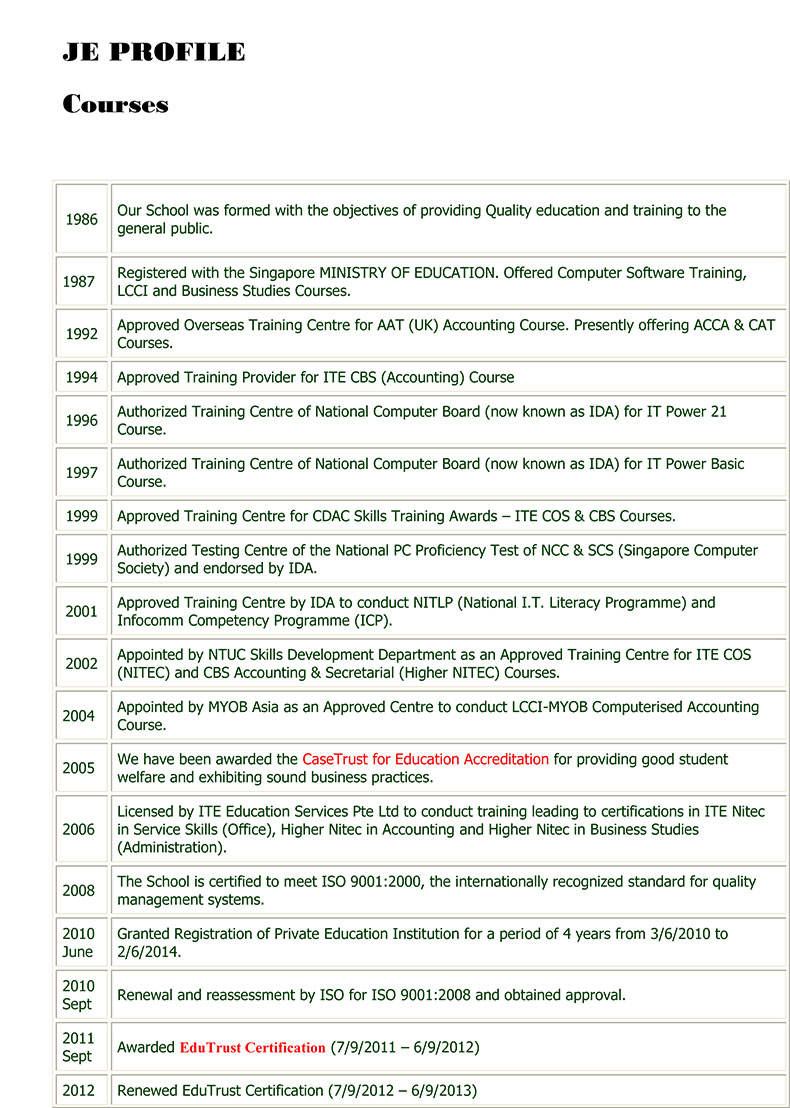 JE PROFILE

Courses

| 1986 | Our School was formed with the objectives of providing Quality education and training to the general public. |
|---|---|
| 1987 | Registered with the Singapore MINISTRY OF EDUCATION. Offered Computer Software Training, LCCI and Business Studies Courses. |
| 1992 | Approved Overseas Training Centre for AAT (UK) Accounting Course. Presently offering ACCA & CAT Courses. |
| 1994 | Approved Training Provider for ITE CBS (Accounting) Course |
| 1996 | Authorized Training Centre of National Computer Board (now known as IDA) for IT Power 21 Course. |
| 1997 | Authorized Training Centre of National Computer Board (now known as IDA) for IT Power Basic Course. |
| 1999 | Approved Training Centre for CDAC Skills Training Awards – ITE COS & CBS Courses. |
| 1999 | Authorized Testing Centre of the National PC Proficiency Test of NCC & SCS (Singapore Computer Society) and endorsed by IDA. |
| 2001 | Approved Training Centre by IDA to conduct NITLP (National I.T. Literacy Programme) and Infocomm Competency Programme (ICP). |
| 2002 | Appointed by NTUC Skills Development Department as an Approved Training Centre for ITE COS (NITEC) and CBS Accounting & Secretarial (Higher NITEC) Courses. |
| 2004 | Appointed by MYOB Asia as an Approved Centre to conduct LCCI-MYOB Computerised Accounting Course. |
| 2005 | We have been awarded the CaseTrust for Education Accreditation for providing good student welfare and exhibiting sound business practices. |
| 2006 | Licensed by ITE Education Services Pte Ltd to conduct training leading to certifications in ITE Nitec in Service Skills (Office), Higher Nitec in Accounting and Higher Nitec in Business Studies (Administration). |
| 2008 | The School is certified to meet ISO 9001:2000, the internationally recognized standard for quality management systems. |
| 2010 June | Granted Registration of Private Education Institution for a period of 4 years from 3/6/2010 to 2/6/2014. |
| 2010 Sept | Renewal and reassessment by ISO for ISO 9001:2008 and obtained approval. |
| 2011 Sept | Awarded EduTrust Certification (7/9/2011 – 6/9/2012) |
| 2012 | Renewed EduTrust Certification (7/9/2012 – 6/9/2013) |